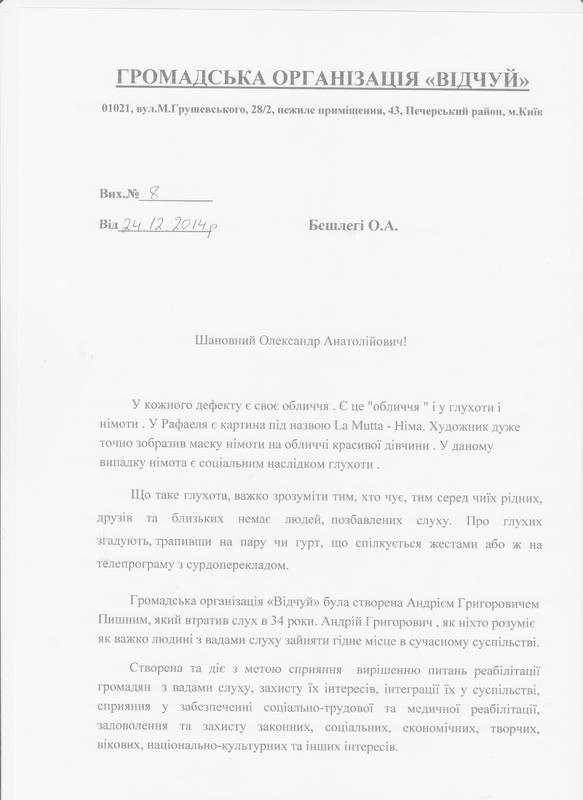 ГРОМАДСЬКА ОРГАНІЗАЦІЯ «ВІДЧУЙ»

01021, вул.М.Грушевського, 28/2, нежиле приміщення, 43, Печерський район, м.Київ

Вих.№ 8

Від 24.12.2014р.

Бешлегі О.А.

Шановний Олександр Анатолійович!

У кожного дефекту є своє обличчя . Є це "обличчя " і у глухоти і німоти . У Рафаеля є картина під назвою La Mutta - Німа. Художник дуже точно зобразив маску німоти на обличчі красивої дівчини . У даному випадку німота є соціальним наслідком глухоти .

Що таке глухота, важко зрозуміти тим, хто чує, тим серед чиїх рідних, друзів та близьких немає людей, позбавлених слуху. Про глухих згадують, трапивши на пару чи гурт, що спілкується жестами або ж на телепрограму з сурдоперекладом.

Громадська організація «Відчуй» була створена Андрієм Григоровичем Пишним, який втратив слух в 34 роки. Андрій Григорович , як ніхто розуміє як важко людині з вадами слуху зайняти гідне місце в сучасному суспільстві.

Створена та діє з метою сприяння вирішенню питань реабілітації громадян з вадами слуху, захисту їх інтересів, інтеграції їх у суспільстві, сприяння у забезпеченні соціально-трудової та медичної реабілітації, задоволення та захисту законних, соціальних, економічних, творчих, вікових, національно-культурних та інших інтересів.